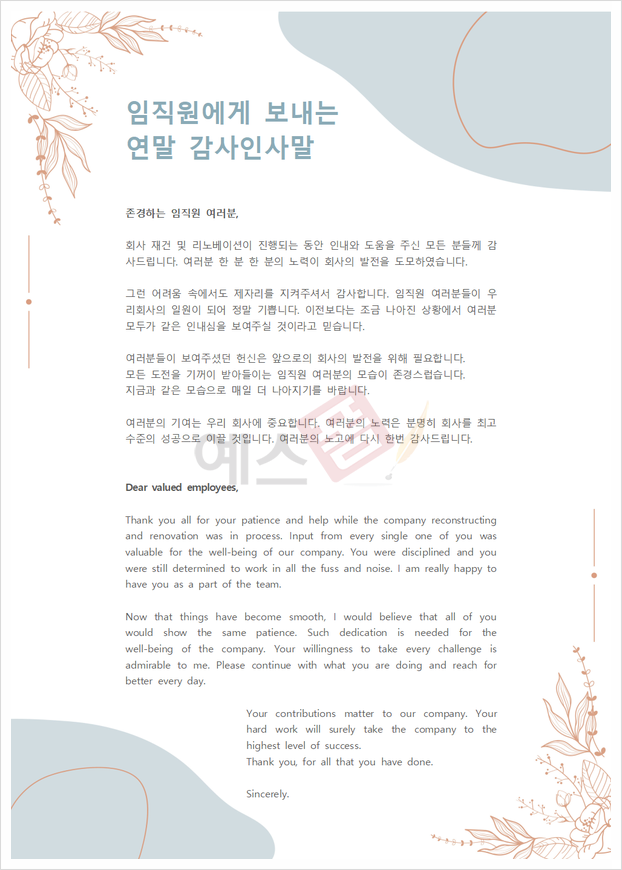 임직원에게 보내는
연말 감사인사말

존경하는 임직원 여러분,

회사 재건 및 리노베이션이 진행되는 동안 인내와 도움을 주신 모든 분들께 감사드립니다. 여러분 한 분 한 분의 노력이 회사의 발전을 도모하였습니다.

그런 어려움 속에서도 제자리를 지켜주셔서 감사합니다. 임직원 여러분들이 우리회사의 일원이 되어 정말 기쁩니다. 이전보다는 조금 나아진 상황에서 여러분 모두가 같은 인내심을 보여주실 것이라고 믿습니다.

여러분들이 보여주셨던 헌신은 앞으로의 회사의 발전을 위해 필요합니다.
모든 도전을 기꺼이 받아들이는 임직원 여러분의 모습이 존경스럽습니다.
지금과 같은 모습으로 매일 더 나아지기를 바랍니다.

여러분의 기여는 우리 회사에 중요합니다. 여러분의 노력은 분명히 회사를 최고 수준의 성공으로 이끌 것입니다. 여러분의 노고에 다시 한번 감사드립니다.

예스폼

Dear valued employees,

Thank you all for your patience and help while the company reconstructing and renovation was in process. Input from every single one of you was valuable for the well-being of our company. You were disciplined and you were still determined to work in all the fuss and noise. I am really happy to have you as a part of the team.

Now that things have become smooth, I would believe that all of you would show the same patience. Such dedication is needed for the well-being of the company. Your willingness to take every challenge is admirable to me. Please continue with what you are doing and reach for better every day.

Your contributions matter to our company. Your hard work will surely take the company to the highest level of success.
Thank you, for all that you have done.

Sincerely.